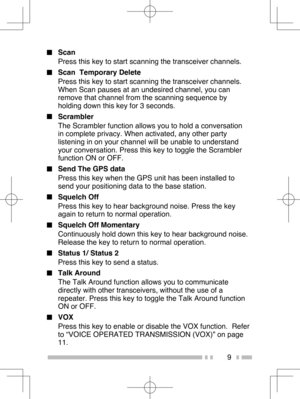 ■ Scan
Press this key to start scanning the transceiver channels.

■ Scan Temporary Delete
Press this key to start scanning the transceiver channels. When Scan pauses at an undesired channel, you can remove that channel from the scanning sequence by holding down this key for 3 seconds.

■ Scrambler
The Scrambler function allows you to hold a conversation in complete privacy. When activated, any other party listening in on your channel will be unable to understand your conversation. Press this key to toggle the Scrambler function ON or OFF.

■ Send The GPS data
Press this key when the GPS unit has been installed to send your positioning data to the base station.

■ Squelch Off
Press this key to hear background noise. Press the key again to return to normal operation.

■ Squelch Off Momentary
Continuously hold down this key to hear background noise. Release the key to return to normal operation.

■ Status 1/ Status 2
Press this key to send a status.

■ Talk Around
The Talk Around function allows you to communicate directly with other transceivers, without the use of a repeater. Press this key to toggle the Talk Around function ON or OFF.

■ VOX
Press this key to enable or disable the VOX function. Refer to "VOICE OPERATED TRANSMISSION (VOX)" on page 11.

9